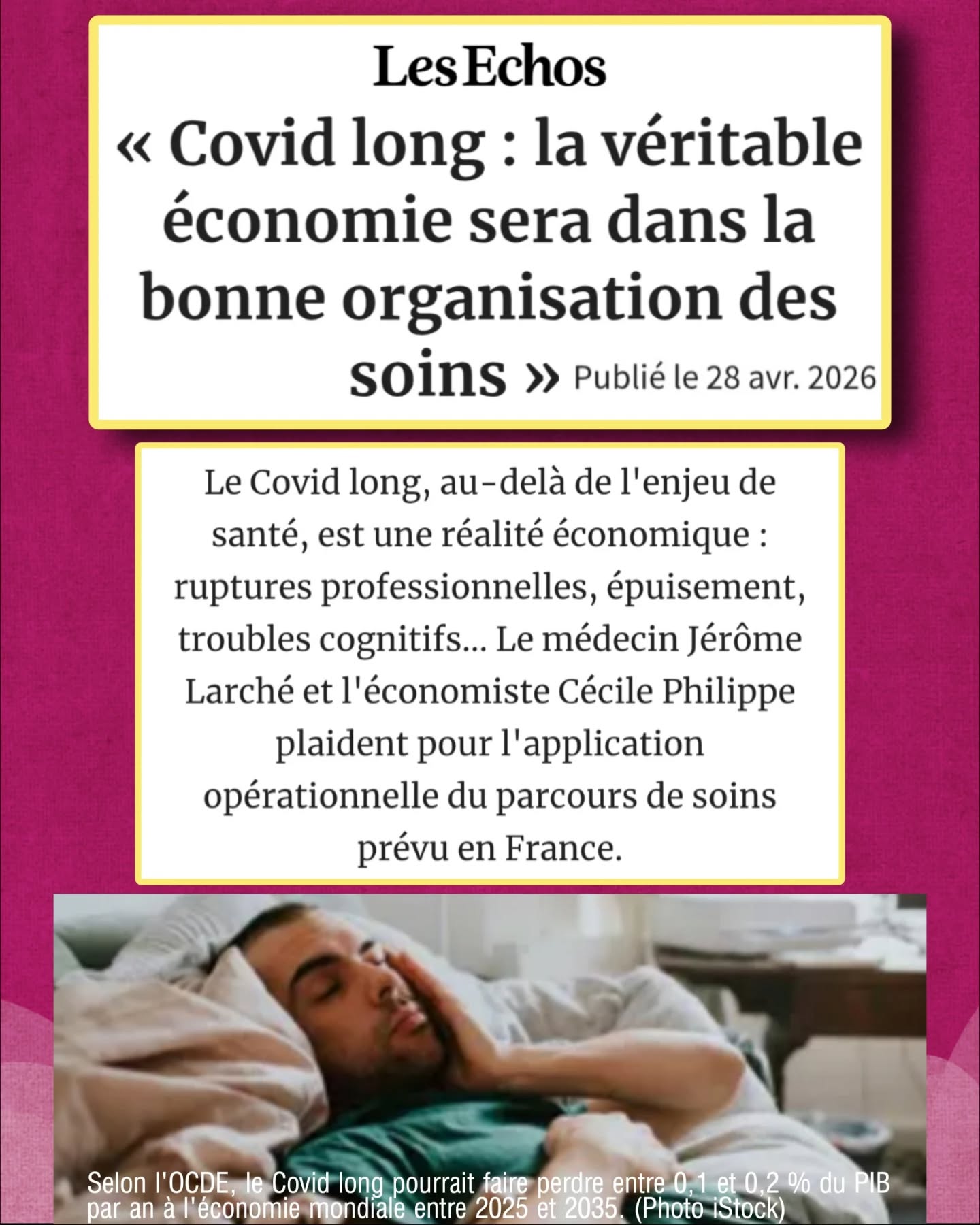 Les Echos

« Covid long : la véritable économie sera dans la bonne organisation des soins » Publié le 28 avr. 2026

Le Covid long, au-delà de l'enjeu de santé, est une réalité économique : ruptures professionnelles, épuisement, troubles cognitifs... Le médecin Jérôme Larché et l'économiste Cécile Philippe plaident pour l'application opérationnelle du parcours de soins prévu en France.

Selon l'OCDE, le Covid long pourrait faire perdre entre 0,1 et 0,2 % du PIB par an à l'économie mondiale entre 2025 et 2035. (Photo iStock)